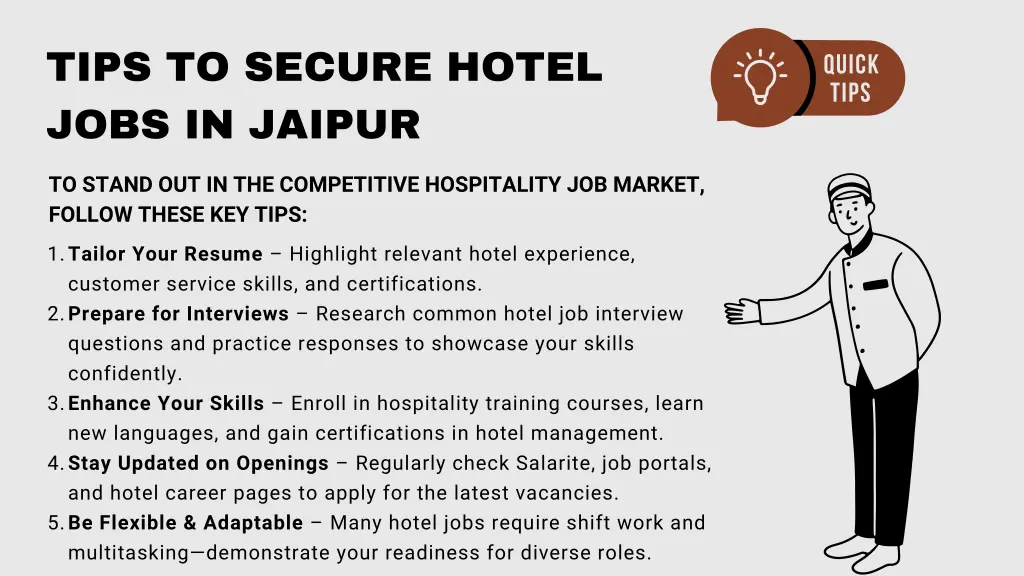 TIPS TO SECURE HOTEL JOBS IN JAIPUR

QUICK TIPS

TO STAND OUT IN THE COMPETITIVE HOSPITALITY JOB MARKET, FOLLOW THESE KEY TIPS:

1. Tailor Your Resume – Highlight relevant hotel experience, customer service skills, and certifications.
2. Prepare for Interviews – Research common hotel job interview questions and practice responses to showcase your skills confidently.
3. Enhance Your Skills – Enroll in hospitality training courses, learn new languages, and gain certifications in hotel management.
4. Stay Updated on Openings – Regularly check Salarite, job portals, and hotel career pages to apply for the latest vacancies.
5. Be Flexible & Adaptable – Many hotel jobs require shift work and multitasking—demonstrate your readiness for diverse roles.